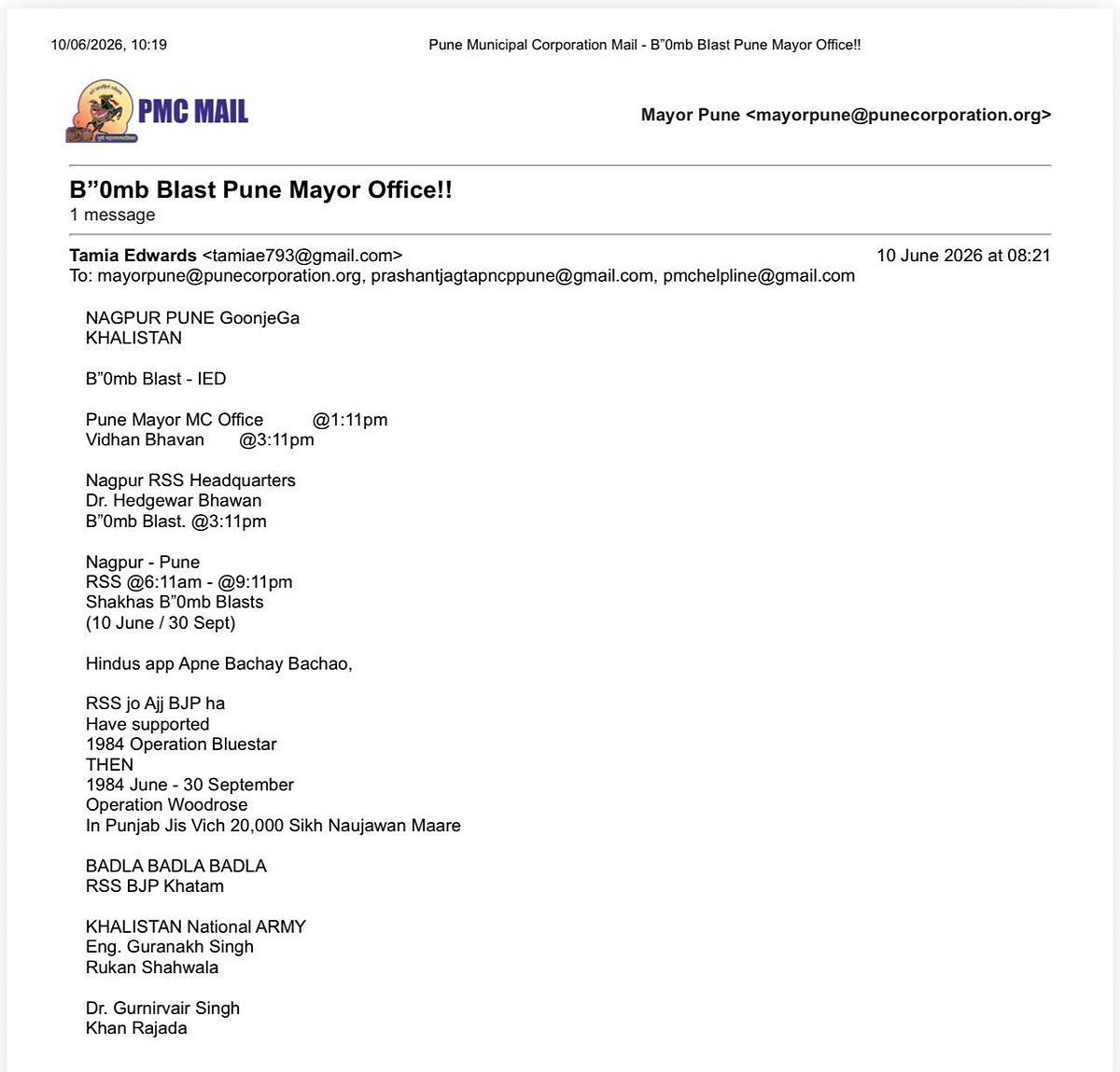 10/06/2026, 10:19 Pune Municipal Corporation Mail - B"0mb Blast Pune Mayor Office!!

PMC MAIL

Mayor Pune <mayorpune@punecorporation.org>

B"0mb Blast Pune Mayor Office!!
1 message

Tamia Edwards <tamiae793@gmail.com> 10 June 2026 at 08:21
To: mayorpune@punecorporation.org, prashantjagtapncppune@gmail.com, pmchelpline@gmail.com

NAGPUR PUNE GoonjeGa
KHALISTAN

B"0mb Blast - IED

Pune Mayor MC Office @1:11pm
Vidhan Bhavan @3:11pm

Nagpur RSS Headquarters
Dr. Hedgewar Bhawan
B"0mb Blast. @3:11pm

Nagpur - Pune
RSS @6:11am - @9:11pm
Shakhas B"0mb Blasts
(10 June / 30 Sept)

Hindus app Apne Bachay Bachao,

RSS jo Ajj BJP ha
Have supported
1984 Operation Bluestar
THEN
1984 June - 30 September
Operation Woodrose
In Punjab Jis Vich 20,000 Sikh Naujawan Maare

BADLA BADLA BADLA
RSS BJP Khatam

KHALISTAN National ARMY
Eng. Guranakh Singh
Rukan Shahwala

Dr. Gurnirvair Singh
Khan Rajada